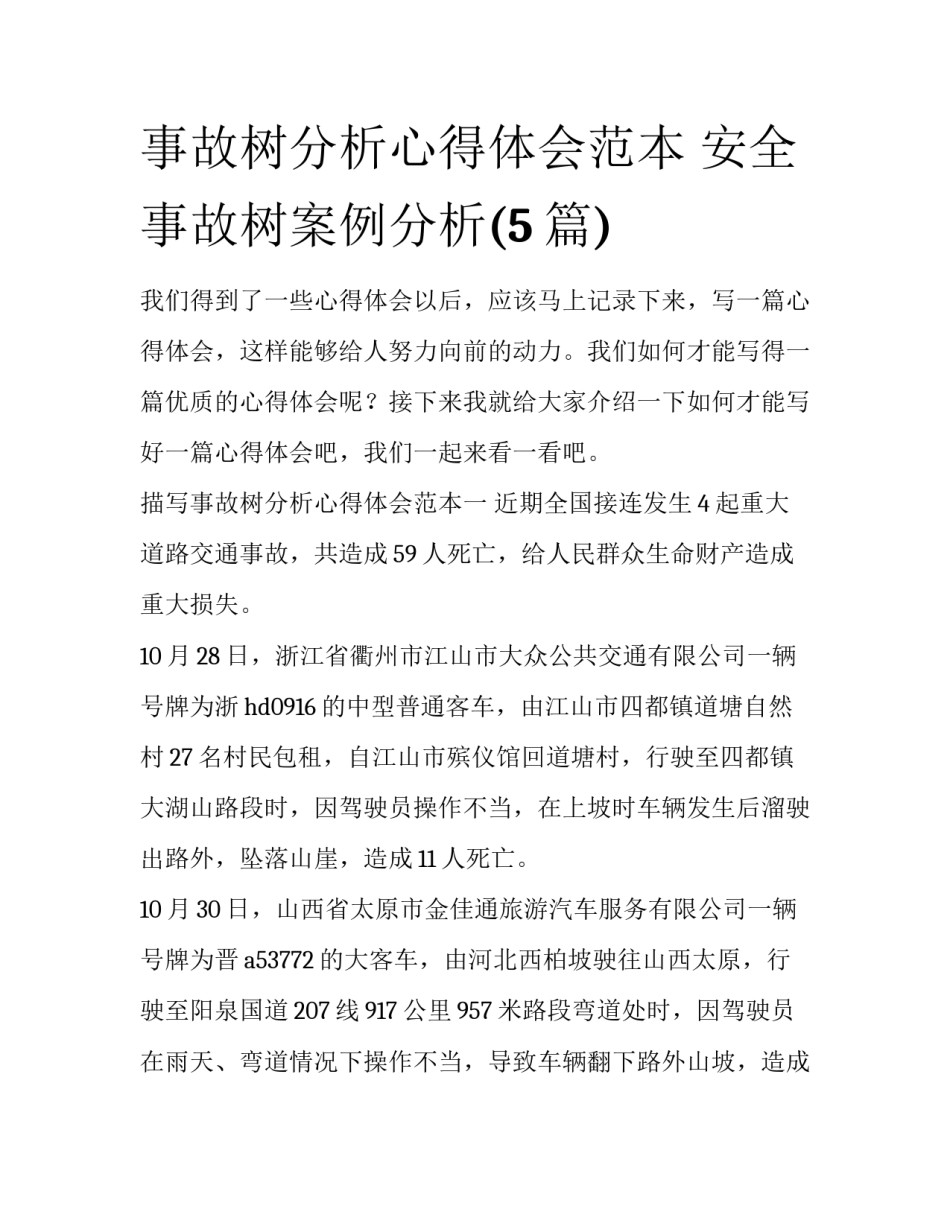 事故树分析心得体会范本 安全事故树案例分析(5 篇)

我们得到了一些心得体会以后，应该马上记录下来，写一篇心得体会，这样能够给人努力向前的动力。我们如何才能写得一篇优质的心得体会呢？接下来我就给大家介绍一下如何才能写好一篇心得体会吧，我们一起来看一看吧。

描写事故树分析心得体会范本一 近期全国接连发生 4 起重大道路交通事故，共造成 59 人死亡，给人民群众生命财产造成重大损失。

10 月 28 日，浙江省衢州市江山市大众公共交通有限公司一辆号牌为浙 hd0916 的中型普通客车，由江山市四都镇道塘自然村 27 名村民包租，自江山市殡仪馆回道塘村，行驶至四都镇大湖山路段时，因驾驶员操作不当，在上坡时车辆发生后溜驶出路外，坠落山崖，造成 11 人死亡。

10 月 30 日，山西省太原市金佳通旅游汽车服务有限公司一辆号牌为晋 a53772 的大客车，由河北西柏坡驶往山西太原，行驶至阳泉国道 207 线 917 公里 957 米路段弯道处时，因驾驶员在雨天、弯道情况下操作不当，导致车辆翻下路外山坡，造成